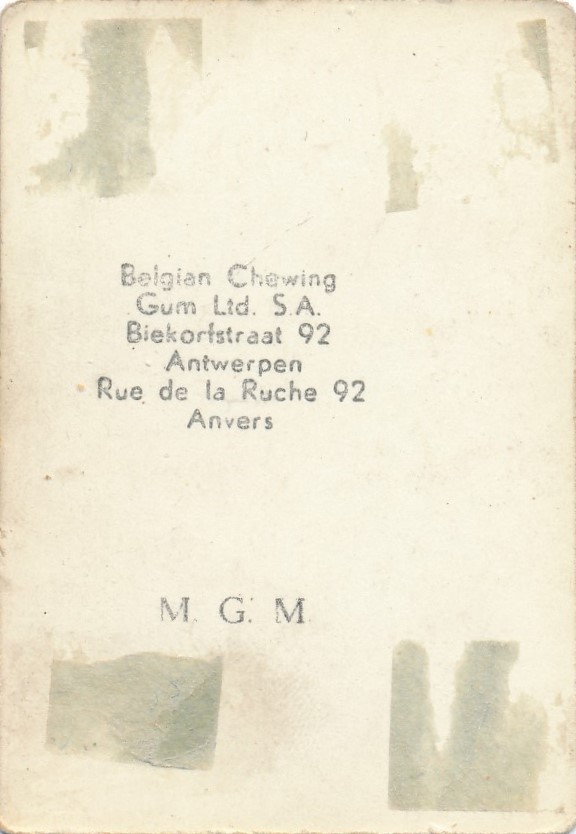 Belgian Chewing
Gum Ltd. S.A.
Biekorfstraat 92
Antwerpen
Rue de la Ruche 92
Anvers

M. G. M.